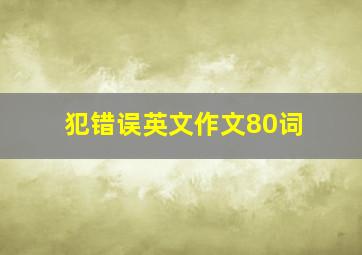 犯错误英文作文80词